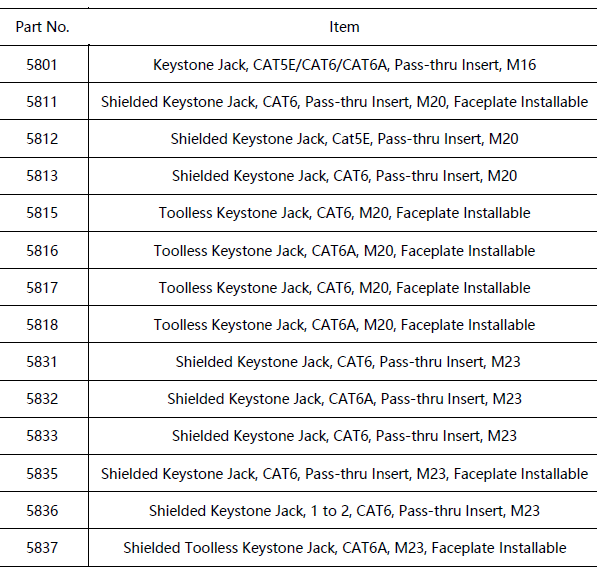 | Part No. | Item |
|---|---|
| 5801 | Keystone Jack, CAT5E/CAT6/CAT6A, Pass-thru Insert, M16 |
| 5811 | Shielded Keystone Jack, CAT6, Pass-thru Insert, M20, Faceplate Installable |
| 5812 | Shielded Keystone Jack, Cat5E, Pass-thru Insert, M20 |
| 5813 | Shielded Keystone Jack, CAT6, Pass-thru Insert, M20 |
| 5815 | Toolless Keystone Jack, CAT6, M20, Faceplate Installable |
| 5816 | Toolless Keystone Jack, CAT6A, M20, Faceplate Installable |
| 5817 | Toolless Keystone Jack, CAT6, M20, Faceplate Installable |
| 5818 | Toolless Keystone Jack, CAT6A, M20, Faceplate Installable |
| 5831 | Shielded Keystone Jack, CAT6, Pass-thru Insert, M23 |
| 5832 | Shielded Keystone Jack, CAT6A, Pass-thru Insert, M23 |
| 5833 | Shielded Keystone Jack, CAT6, Pass-thru Insert, M23 |
| 5835 | Shielded Keystone Jack, CAT6, Pass-thru Insert, M23, Faceplate Installable |
| 5836 | Shielded Keystone Jack, 1 to 2, CAT6, Pass-thru Insert, M23 |
| 5837 | Shielded Toolless Keystone Jack, CAT6A, M23, Faceplate Installable |